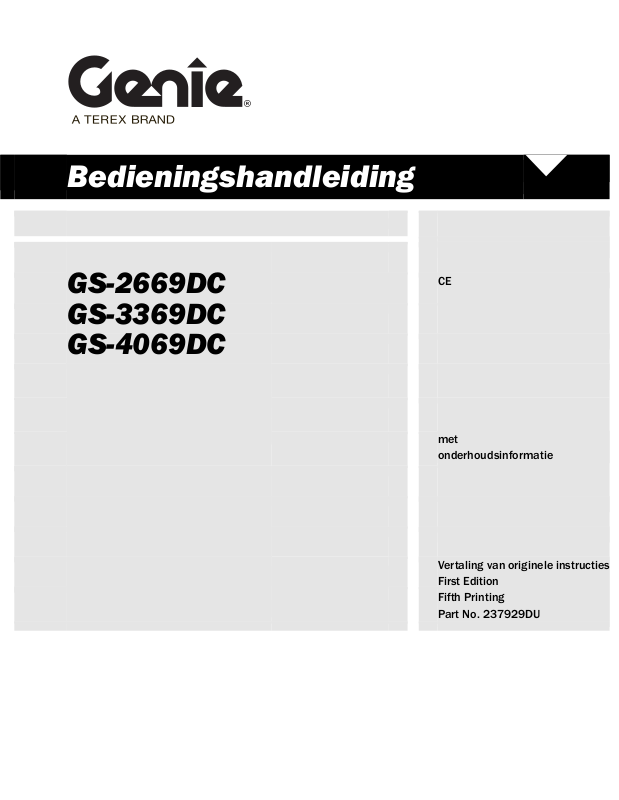 Genie®
A TEREX BRAND

Bedieningshandleiding

GS-2669DC
GS-3369DC
GS-4069DC

CE

met
onderhoudsinformatie

Vertaling van originele instructies
First Edition
Fifth Printing
Part No. 237929DU